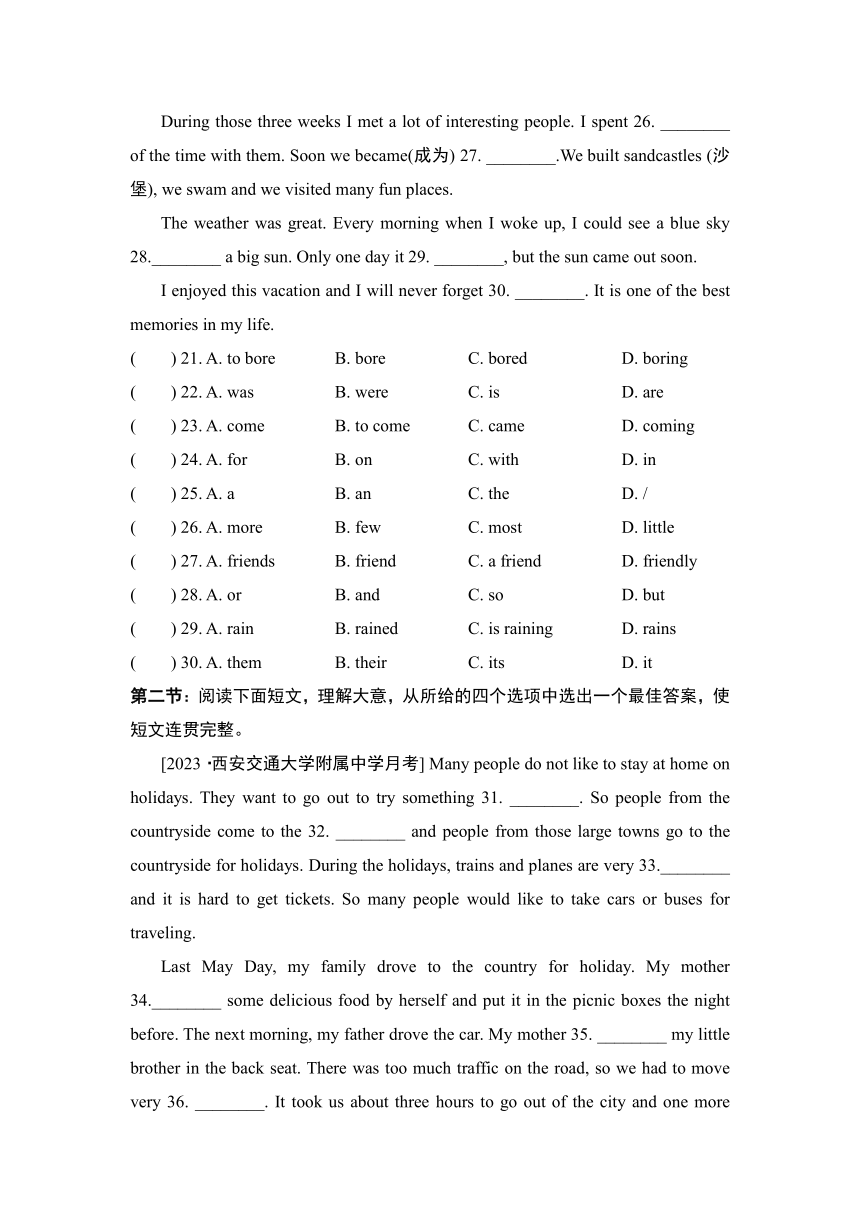 During those three weeks I met a lot of interesting people. I spent 26. ________ of the time with them. Soon we became(成为) 27. ________.We built sandcastles (沙堡), we swam and we visited many fun places.

The weather was great. Every morning when I woke up, I could see a blue sky 28.________ a big sun. Only one day it 29. ________, but the sun came out soon.

I enjoyed this vacation and I will never forget 30. ________. It is one of the best memories in my life.

( ) 21. A. to bore B. bore C. bored D. boring
( ) 22. A. was B. were C. is D. are
( ) 23. A. come B. to come C. came D. coming
( ) 24. A. for B. on C. with D. in
( ) 25. A. a B. an C. the D. /
( ) 26. A. more B. few C. most D. little
( ) 27. A. friends B. friend C. a friend D. friendly
( ) 28. A. or B. and C. so D. but
( ) 29. A. rain B. rained C. is raining D. rains
( ) 30. A. them B. their C. its D. it

第二节：阅读下面短文，理解大意，从所给的四个选项中选出一个最佳答案，使短文连贯完整。

[2023 ·西安交通大学附属中学月考] Many people do not like to stay at home on holidays. They want to go out to try something 31. ________. So people from the countryside come to the 32. ________ and people from those large towns go to the countryside for holidays. During the holidays, trains and planes are very 33.________ and it is hard to get tickets. So many people would like to take cars or buses for traveling.

Last May Day, my family drove to the country for holiday. My mother 34.________ some delicious food by herself and put it in the picnic boxes the night before. The next morning, my father drove the car. My mother 35. ________ my little brother in the back seat. There was too much traffic on the road, so we had to move very 36. ________. It took us about three hours to go out of the city and one more